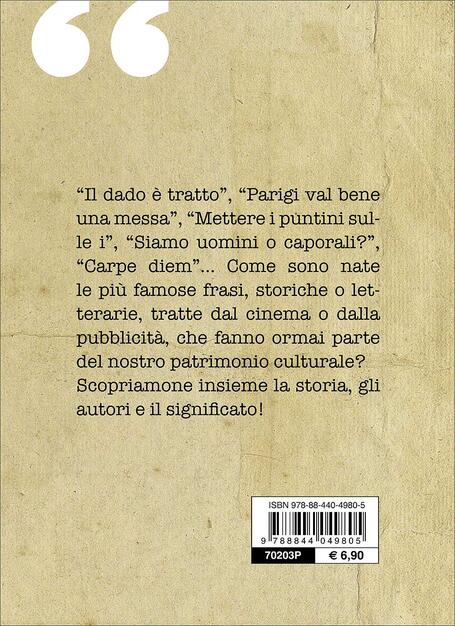 “

“Il dado è tratto”, “Parigi val bene una messa”, “Mettere i puntini sulle i”, “Siamo uomini o caporali?”, “Carpe diem”... Come sono nate le più famose frasi, storiche o letterarie, tratte dal cinema o dalla pubblicità, che fanno ormai parte del nostro patrimonio culturale? Scopriamone insieme la storia, gli autori e il significato!

ISBN 978-88-440-4980-5

9 788844 049805

70203P

€ 6,90